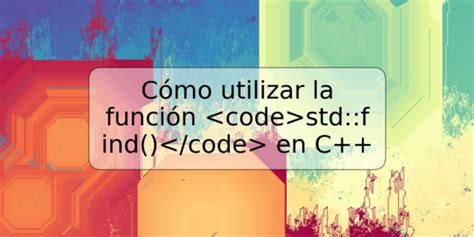 Cómo utilizar la función <code>std::find()</code> en C++